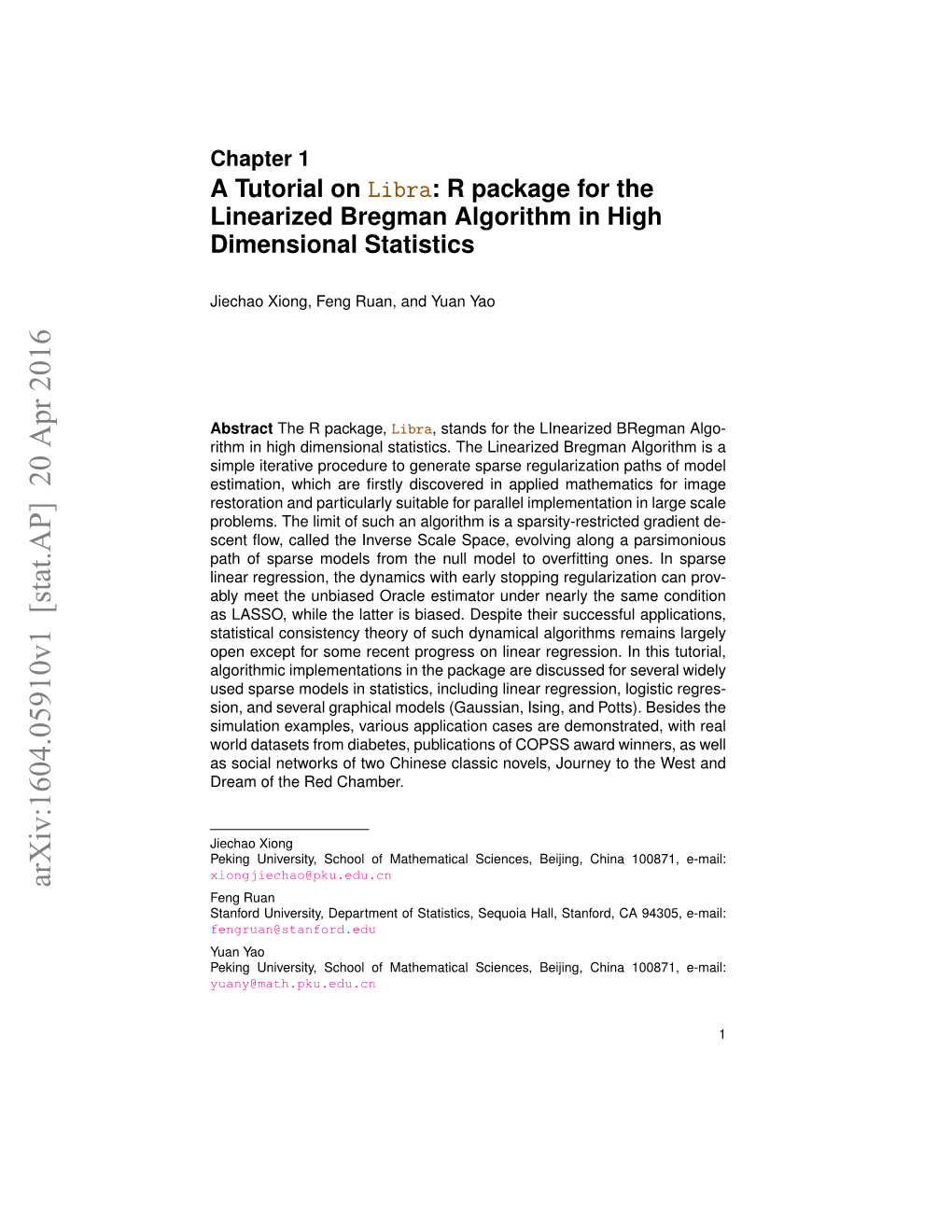 arXiv:1604.05910v1 [stat.AP] 20 Apr 2016

Chapter 1
A Tutorial on Libra: R package for the Linearized Bregman Algorithm in High Dimensional Statistics

Jiechao Xiong, Feng Ruan, and Yuan Yao

Abstract The R package, Libra, stands for the LInearized BRegman Algorithm in high dimensional statistics. The Linearized Bregman Algorithm is a simple iterative procedure to generate sparse regularization paths of model estimation, which are firstly discovered in applied mathematics for image restoration and particularly suitable for parallel implementation in large scale problems. The limit of such an algorithm is a sparsity-restricted gradient descent flow, called the Inverse Scale Space, evolving along a parsimonious path of sparse models from the null model to overfitting ones. In sparse linear regression, the dynamics with early stopping regularization can provably meet the unbiased Oracle estimator under nearly the same condition as LASSO, while the latter is biased. Despite their successful applications, statistical consistency theory of such dynamical algorithms remains largely open except for some recent progress on linear regression. In this tutorial, algorithmic implementations in the package are discussed for several widely used sparse models in statistics, including linear regression, logistic regression, and several graphical models (Gaussian, Ising, and Potts). Besides the simulation examples, various application cases are demonstrated, with real world datasets from diabetes, publications of COPSS award winners, as well as social networks of two Chinese classic novels, Journey to the West and Dream of the Red Chamber.

Jiechao Xiong
Peking University, School of Mathematical Sciences, Beijing, China 100871, e-mail: xiongjiechao@pku.edu.cn

Feng Ruan
Stanford University, Department of Statistics, Sequoia Hall, Stanford, CA 94305, e-mail: fengruan@stanford.edu

Yuan Yao
Peking University, School of Mathematical Sciences, Beijing, China 100871, e-mail: yuany@math.pku.edu.cn

1